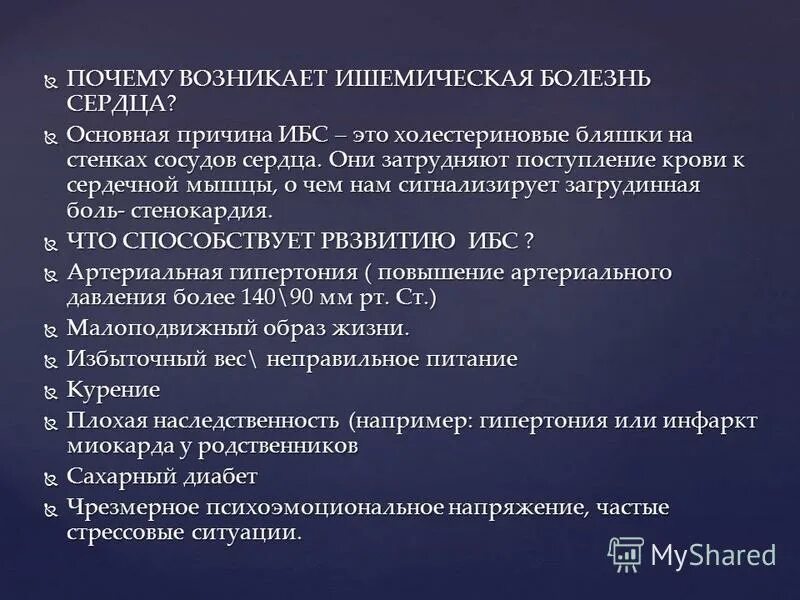 ПОЧЕМУ ВОЗНИКАЕТ ИШЕМИЧЕСКАЯ БОЛЕЗНЬ СЕРДЦА?

Основная причина ИБС – это холестериновые бляшки на стенках сосудов сердца. Они затрудняют поступление крови к сердечной мышцы, о чем нам сигнализирует загрудинная боль- стенокардия.

ЧТО СПОСОБСТВУЕТ РВЗВИТИЮ ИБС ?

Артериальная гипертония ( повышение артериального давления более 140\90 мм рт. Ст.)

Малоподвижный образ жизни.

Избыточный вес\ неправильное питание

Курение

Плохая наследственность (например: гипертония или инфаркт миокарда у родственников

Сахарный диабет

Чрезмерное психоэмоциональное напряжение, частые стрессовые ситуации.

MyShared